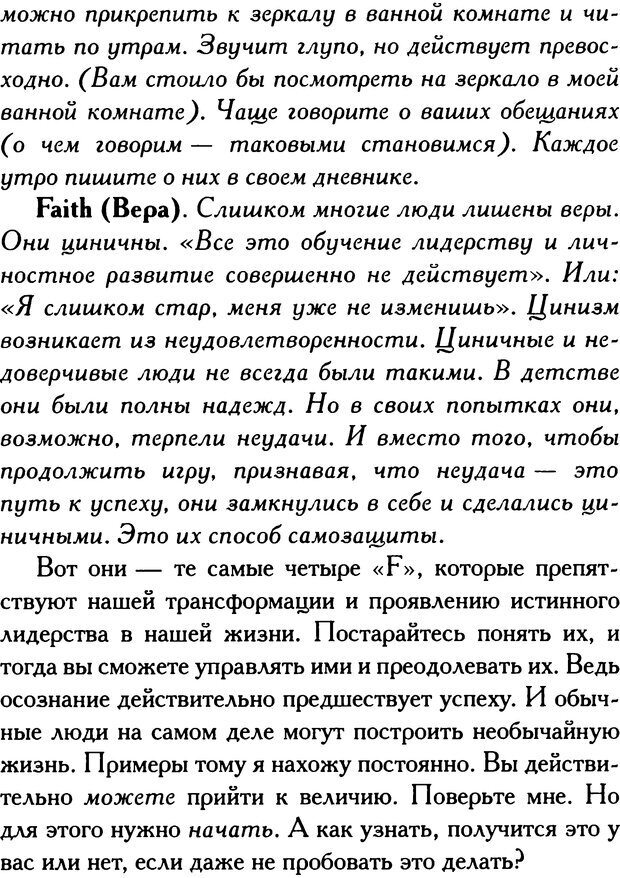 можно прикрепить к зеркалу в ванной комнате и читать по утрам. Звучит глупо, но действует превосходно. (Вам стоило бы посмотреть на зеркало в моей ванной комнате). Чаще говорите о ваших обещаниях (о чем говорим — таковыми становимся). Каждое утро пишите о них в своем дневнике.

Faith (Вера). Слишком многие люди лишены веры. Они циничны. «Все это обучение лидерству и личностное развитие совершенно не действует». Или: «Я слишком стар, меня уже не изменишь». Цинизм возникает из неудовлетворенности. Циничные и недоверчивые люди не всегда были такими. В детстве они были полны надежд. Но в своих попытках они, возможно, терпели неудачи. И вместо того, чтобы продолжить игру, признавая, что неудача — это путь к успеху, они замкнулись в себе и сделались циничными. Это их способ самозащиты.

Вот они — те самые четыре «F», которые препятствуют нашей трансформации и проявлению истинного лидерства в нашей жизни. Постарайтесь понять их, и тогда вы сможете управлять ими и преодолевать их. Ведь осознание действительно предшествует успеху. И обычные люди на самом деле могут построить необычайную жизнь. Примеры тому я нахожу постоянно. Вы действительно можете прийти к величию. Поверьте мне. Но для этого нужно начать. А как узнать, получится это у вас или нет, если даже не пробовать это делать?